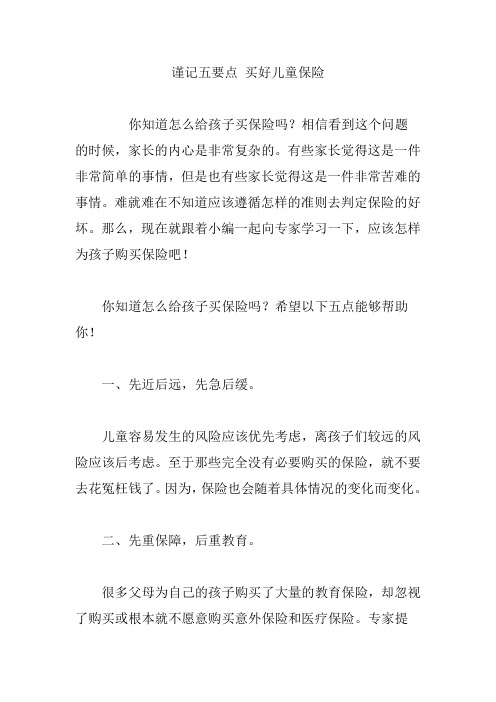 谨记五要点 买好儿童保险

你知道怎么给孩子买保险吗？相信看到这个问题的时候，家长的内心是非常复杂的。有些家长觉得这是一件非常简单的事情，但是也有些家长觉得这是一件非常苦难的事情。难就难在不知道应该遵循怎样的准则去判定保险的好坏。那么，现在就跟着小编一起向专家学习一下，应该怎样为孩子购买保险吧！

你知道怎么给孩子买保险吗？希望以下五点能够帮助你！

一、先近后远，先急后缓。

儿童容易发生的风险应该优先考虑，离孩子们较远的风险应该后考虑。至于那些完全没有必要购买的保险，就不要去花冤枉钱了。因为，保险也会随着具体情况的变化而变化。

二、先重保障，后重教育。

很多父母为自己的孩子购买了大量的教育保险，却忽视了购买或根本就不愿意购买意外保险和医疗保险。专家提